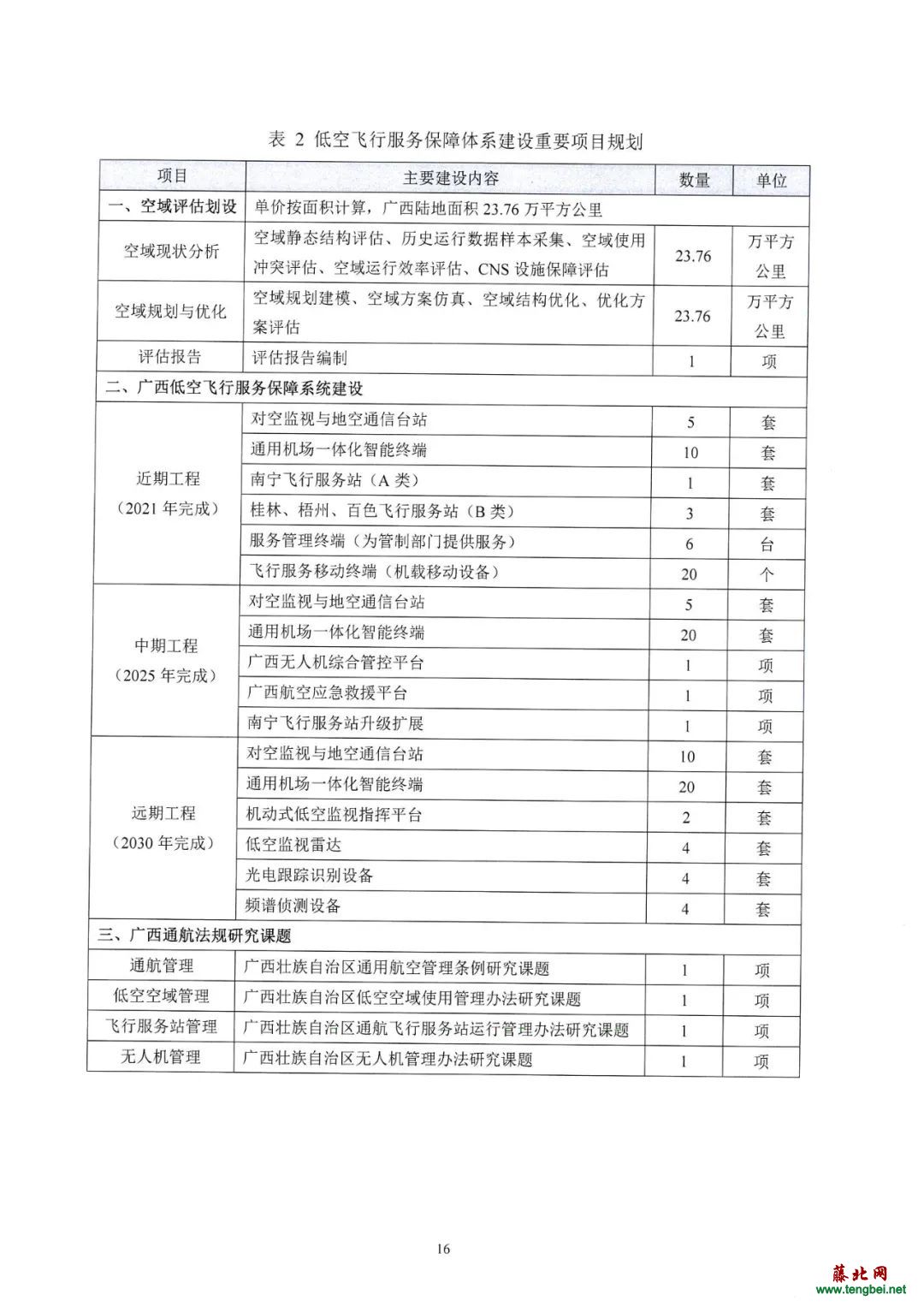 表 2 低空飞行服务保障体系建设重要项目规划

| 项目 | 主要建设内容 | 数量 | 单位 |
|---|---|---|---|
| 一、空域评估划设 | 单价按面积计算，广西陆地面积 23.76 万平方公里 | | |
| 空域现状分析 | 空域静态结构评估、历史运行数据样本采集、空域使用冲突评估、空域运行效率评估、CNS 设施保障评估 | 23.76 | 万平方公里 |
| 空域规划与优化 | 空域规划建模、空域方案仿真、空域结构优化、优化方案评估 | 23.76 | 万平方公里 |
| 评估报告 | 评估报告编制 | 1 | 项 |
| 二、广西低空飞行服务保障系统建设 | | | |
| 近期工程（2021 年完成） | 对空监视与地空通信台站 | 5 | 套 |
| | 通用机场一体化智能终端 | 10 | 套 |
| | 南宁飞行服务站（A 类） | 1 | 套 |
| | 桂林、梧州、百色飞行服务站（B 类） | 3 | 套 |
| | 服务管理终端（为管制部门提供服务） | 6 | 台 |
| | 飞行服务移动终端（机载移动设备） | 20 | 个 |
| 中期工程（2025 年完成） | 对空监视与地空通信台站 | 5 | 套 |
| | 通用机场一体化智能终端 | 20 | 套 |
| | 广西无人机综合管控平台 | 1 | 项 |
| | 广西航空应急救援平台 | 1 | 项 |
| | 南宁飞行服务站升级扩展 | 1 | 项 |
| 远期工程（2030 年完成） | 对空监视与地空通信台站 | 10 | 套 |
| | 通用机场一体化智能终端 | 20 | 套 |
| | 机动式低空监视指挥平台 | 2 | 套 |
| | 低空监视雷达 | 4 | 套 |
| | 光电跟踪识别设备 | 4 | 套 |
| | 频谱侦测设备 | 4 | 套 |
| 三、广西通航法规研究课题 | | | |
| 通航管理 | 广西壮族自治区通用航空管理条例研究课题 | 1 | 项 |
| 低空空域管理 | 广西壮族自治区低空空域使用管理办法研究课题 | 1 | 项 |
| 飞行服务站管理 | 广西壮族自治区通航飞行服务站运行管理办法研究课题 | 1 | 项 |
| 无人机管理 | 广西壮族自治区无人机管理办法研究课题 | 1 | 项 |

16

藤北网
www.tengbei.net